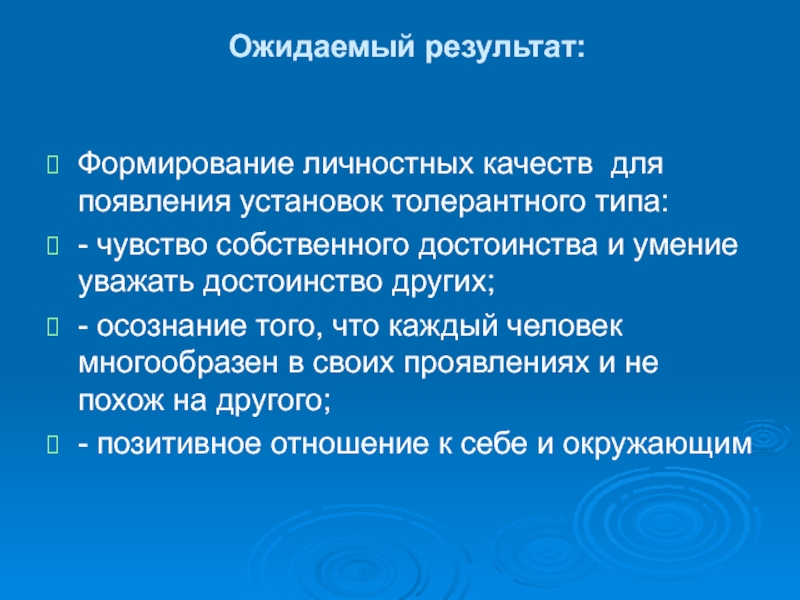 Ожидаемый результат:

Формирование личностных качеств для появления установок толерантного типа:

- чувство собственного достоинства и умение уважать достоинство других;

- осознание того, что каждый человек многообразен в своих проявлениях и не похож на другого;

- позитивное отношение к себе и окружающим